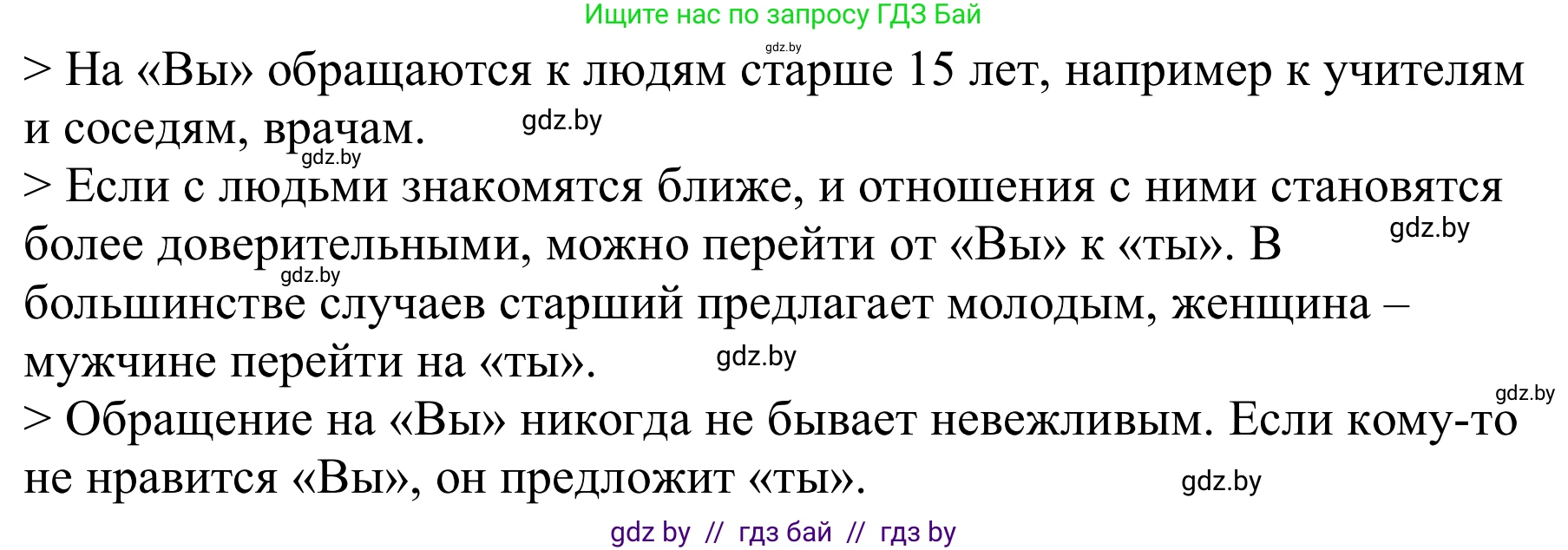 Ищите нас по запросу ГДЗ Бай

gdz.by

> На «Вы» обращаются к людям старше 15 лет, например к учителям и соседям, врачам. gdz.by

gdz.by

> Если с людьми знакомятся ближе, и отношения с ними становятся более доверительными, можно перейти от «Вы» к «ты». В gdz.by

gdz.by

большинстве случаев старший предлагает молодым, женщина – мужчине перейти на «ты». gdz.by

gdz.by

> Обращение на «Вы» никогда не бывает невежливым. Если кому-то не нравится «Вы», он предложит «ты». gdz.by

gdz by // гдз бай // гдз by